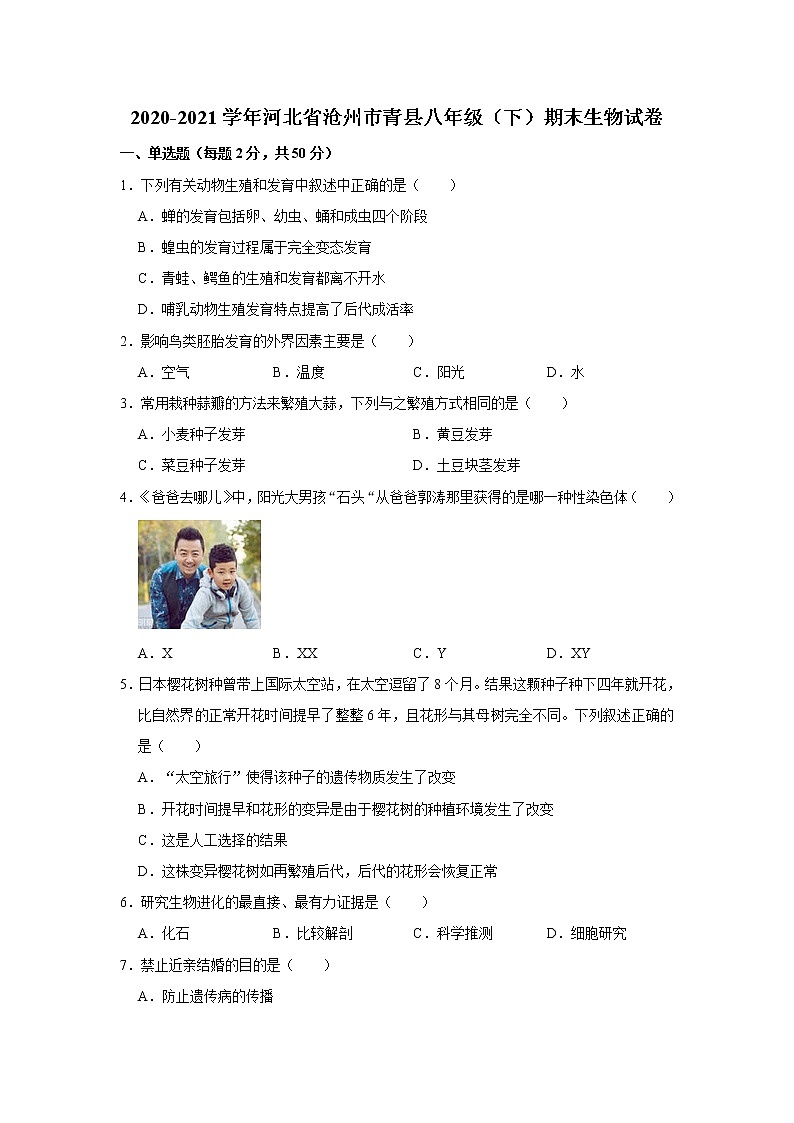 2020-2021 学年河北省沧州市青县八年级（下）期末生物试卷

一、单选题（每题 2 分，共 50 分）

1．下列有关动物生殖和发育中叙述中正确的是（　　）

A．蝉的发育包括卵、幼虫、蛹和成虫四个阶段

B．蝗虫的发育过程属于完全变态发育

C．青蛙、鳄鱼的生殖和发育都离不开水

D．哺乳动物生殖发育特点提高了后代成活率

2．影响鸟类胚胎发育的外界因素主要是（　　）

A．空气　　B．温度　　C．阳光　　D．水

3．常用栽种蒜瓣的方法来繁殖大蒜，下列与之繁殖方式相同的是（　　）

A．小麦种子发芽　　B．黄豆发芽

C．菜豆种子发芽　　D．土豆块茎发芽

4．《爸爸去哪儿》中，阳光大男孩“石头“从爸爸郭涛那里获得的是哪一种性染色体（　　）

A．X　　B．XX　　C．Y　　D．XY

5．日本樱花树种曾带上国际太空站，在太空逗留了 8 个月。结果这颗种子种下四年就开花，比自然界的正常开花时间提早了整整 6 年，且花形与其母树完全不同。下列叙述正确的是（　　）

A．“太空旅行”使得该种子的遗传物质发生了改变

B．开花时间提早和花形的变异是由于樱花树的种植环境发生了改变

C．这是人工选择的结果

D．这株变异樱花树如再繁殖后代，后代的花形会恢复正常

6．研究生物进化的最直接、最有力证据是（　　）

A．化石　　B．比较解剖　　C．科学推测　　D．细胞研究

7．禁止近亲结婚的目的是（　　）

A．防止遗传病的传播